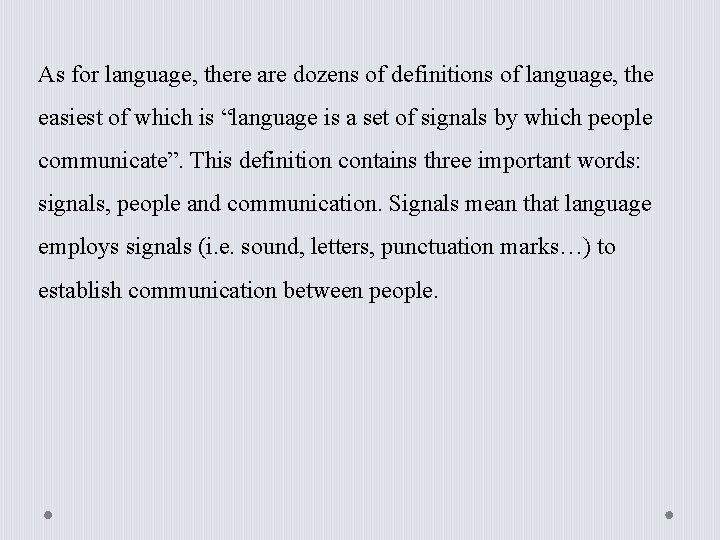 As for language, there are dozens of definitions of language, the easiest of which is “language is a set of signals by which people communicate”. This definition contains three important words: signals, people and communication. Signals mean that language employs signals (i.e. sound, letters, punctuation marks…) to establish communication between people.